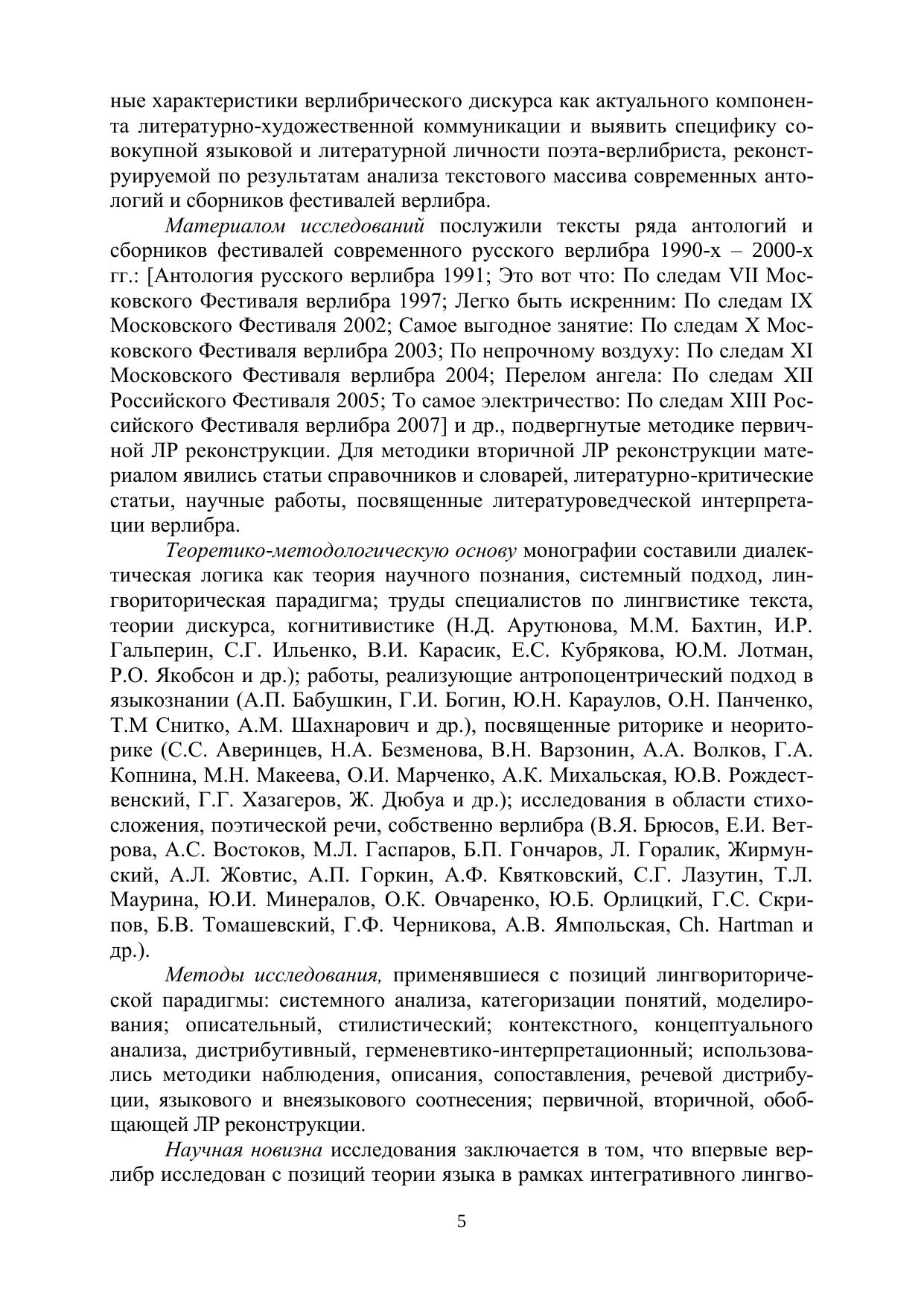 ные характеристики верлибрического дискурса как актуального компонента литературно-художественной коммуникации и выявить специфику совокупной языковой и литературной личности поэта-верлибриста, реконструируемой по результатам анализа текстового массива современных антологий и сборников фестивалей верлибра.

Материалом исследований послужили тексты ряда антологий и сборников фестивалей современного русского верлибра 1990-х – 2000-х гг.: [Антология русского верлибра 1991; Это вот что: По следам VII Московского Фестиваля верлибра 1997; Легко быть искренним: По следам IX Московского Фестиваля 2002; Самое выгодное занятие: По следам X Московского Фестиваля верлибра 2003; По непрочному воздуху: По следам XI Московского Фестиваля верлибра 2004; Перелом ангела: По следам XII Российского Фестиваля 2005; То самое электричество: По следам XIII Российского Фестиваля верлибра 2007] и др., подвергнутые методике первичной ЛР реконструкции. Для методики вторичной ЛР реконструкции материалом явились статьи справочников и словарей, литературно-критические статьи, научные работы, посвященные литературоведческой интерпретации верлибра.

Теоретико-методологическую основу монографии составили диалектическая логика как теория научного познания, системный подход, лингвориторическая парадигма; труды специалистов по лингвистике текста, теории дискурса, когнитивистике (Н.Д. Арутюнова, М.М. Бахтин, И.Р. Гальперин, С.Г. Ильенко, В.И. Карасик, Е.С. Кубрякова, Ю.М. Лотман, Р.О. Якобсон и др.); работы, реализующие антропоцентрический подход в языкознании (А.П. Бабушкин, Г.И. Богин, Ю.Н. Караулов, О.Н. Панченко, Т.М Снитко, А.М. Шахнарович и др.), посвященные риторике и неориторике (С.С. Аверинцев, Н.А. Безменова, В.Н. Варзонин, А.А. Волков, Г.А. Копнина, М.Н. Макеева, О.И. Марченко, А.К. Михальская, Ю.В. Рождественский, Г.Г. Хазагеров, Ж. Дюбуа и др.); исследования в области стихосложения, поэтической речи, собственно верлибра (В.Я. Брюсов, Е.И. Ветрова, А.С. Востоков, М.Л. Гаспаров, Б.П. Гончаров, Л. Горалик, Жирмунский, А.Л. Жовтис, А.П. Горкин, А.Ф. Квятковский, С.Г. Лазутин, Т.Л. Маурина, Ю.И. Минералов, О.К. Овчаренко, Ю.Б. Орлицкий, Г.С. Скрипов, Б.В. Томашевский, Г.Ф. Черникова, А.В. Ямпольская, Ch. Hartman и др.).

Методы исследования, применявшиеся с позиций лингвориторической парадигмы: системного анализа, категоризации понятий, моделирования; описательный, стилистический; контекстного, концептуального анализа, дистрибутивный, герменевтико-интерпретационный; использовались методики наблюдения, описания, сопоставления, речевой дистрибуции, языкового и внеязыкового соотнесения; первичной, вторичной, обобщающей ЛР реконструкции.

Научная новизна исследования заключается в том, что впервые верлибр исследован с позиций теории языка в рамках интегративного лингво-

5